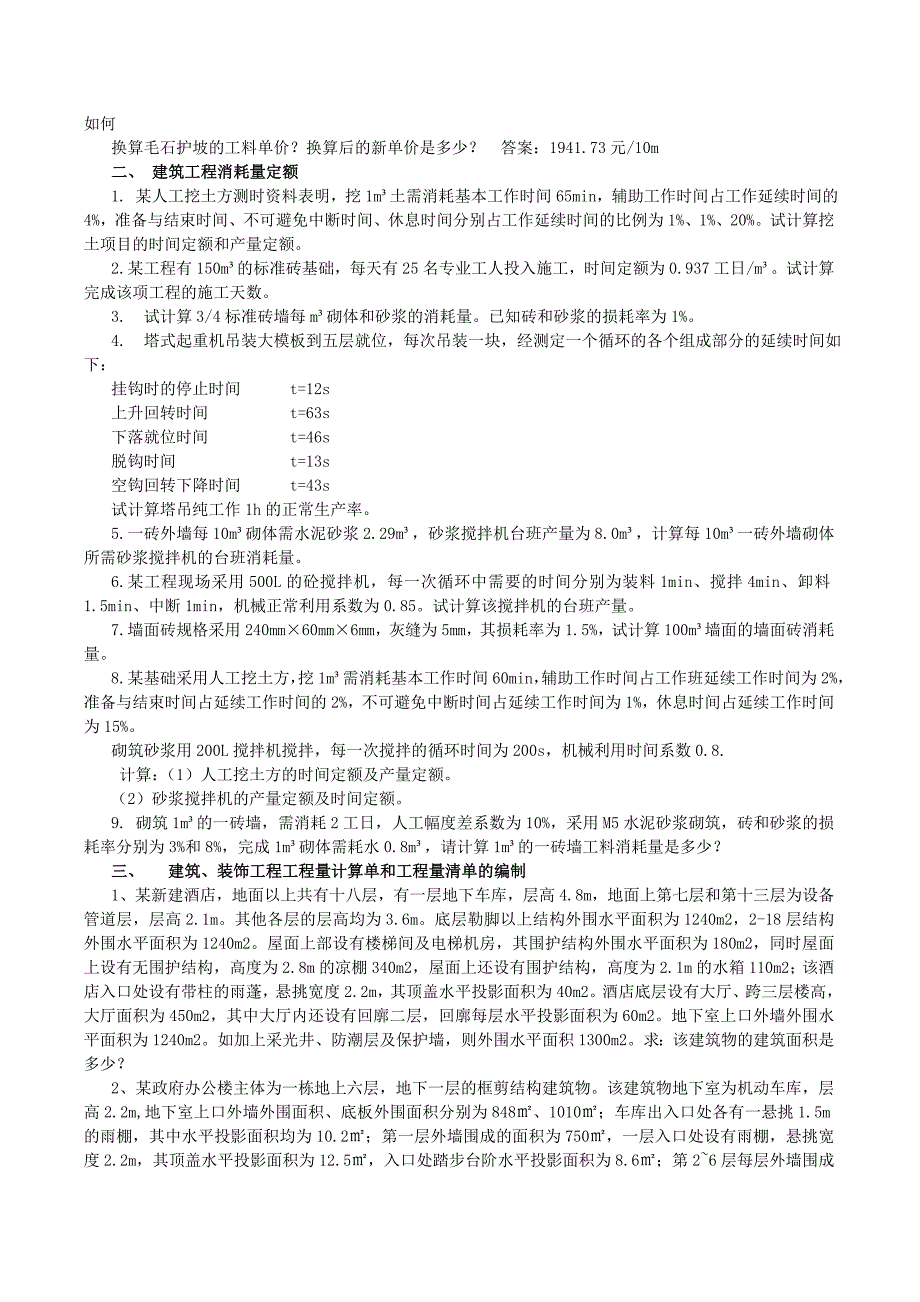 如何

换算毛石护坡的工料单价？换算后的新单价是多少？ 答案：1941.73 元/10m

二、 建筑工程消耗量定额

1. 某人工挖土方测时资料表明，挖 1m³ 土需消耗基本工作时间 65min，辅助工作时间占工作延续时间的 4%，准备与结束时间、不可避免中断时间、休息时间分别占工作延续时间的比例为 1%、1%、20%。试计算挖土项目的时间定额和产量定额。

2.某工程有 150m³ 的标准砖基础，每天有 25 名专业工人投入施工，时间定额为 0.937 工日/m³。试计算完成该项工程的施工天数。

3. 试计算 3/4 标准砖墙每 m³ 砌体和砂浆的消耗量。已知砖和砂浆的损耗率为 1%。

4. 塔式起重机吊装大模板到五层就位，每次吊装一块，经测定一个循环的各个组成部分的延续时间如下：

挂钩时的停止时间 t=12s
上升回转时间 t=63s
下落就位时间 t=46s
脱钩时间 t=13s
空钩回转下降时间 t=43s

试计算塔吊纯工作 1h 的正常生产率。

5.一砖外墙每 10m³ 砌体需水泥砂浆 2.29m³，砂浆搅拌机台班产量为 8.0m³，计算每 10m³ 一砖外墙砌体所需砂浆搅拌机的台班消耗量。

6.某工程现场采用 500L 的砼搅拌机，每一次循环中需要的时间分别为装料 1min、搅拌 4min、卸料 1.5min、中断 1min，机械正常利用系数为 0.85。试计算该搅拌机的台班产量。

7.墙面砖规格采用 240mm×60mm×6mm，灰缝为 5mm，其损耗率为 1.5%，试计算 100m³ 墙面的墙面砖消耗量。

8.某基础采用人工挖土方，挖 1m³ 需消耗基本工作时间 60min,辅助工作时间占工作班延续工作时间为 2%,准备与结束时间占延续工作时间的 2%，不可避免中断时间占延续工作时间为 1%，休息时间占延续工作时间为 15%。

砌筑砂浆用 200L 搅拌机搅拌，每一次搅拌的循环时间为 200s，机械利用时间系数 0.8.

计算：（1）人工挖土方的时间定额及产量定额。

（2）砂浆搅拌机的产量定额及时间定额。

9. 砌筑 1m³ 的一砖墙，需消耗 2 工日，人工幅度差系数为 10%，采用 M5 水泥砂浆砌筑，砖和砂浆的损耗率分别为 3%和 8%，完成 1m³ 砌体需耗水 0.8m³，请计算 1m³ 的一砖墙工料消耗量是多少？

三、 建筑、装饰工程工程量计算单和工程量清单的编制

1、某新建酒店，地面以上共有十八层，有一层地下车库，层高 4.8m，地面上第七层和第十三层为设备管道层，层高 2.1m。其他各层的层高均为 3.6m。底层勒脚以上结构外围水平面积为 1240m2，2-18 层结构外围水平面积为 1240m2。屋面上部设有楼梯间及电梯机房，其围护结构外围水平面积为 180m2，同时屋面上设有无围护结构，高度为 2.8m 的凉棚 340m2，屋面上还设有围护结构，高度为 2.1m 的水箱 110m2；该酒店入口处设有带柱的雨蓬，悬挑宽度 2.2m，其顶盖水平投影面积为 40m2。酒店底层设有大厅、跨三层楼高，大厅面积为 450m2，其中大厅内还设有回廊二层，回廊每层水平投影面积为 60m2。地下室上口外墙外围水平面积为 1240m2。如加上采光井、防潮层及保护墙，则外围水平面积 1300m2。求：该建筑物的建筑面积是多少？

2、某政府办公楼主体为一栋地上六层，地下一层的框剪结构建筑物。该建筑物地下室为机动车库，层高 2.2m,地下室上口外墙外围面积、底板外围面积分别为 848m²、1010m²；车库出入口处各有一悬挑 1.5m 的雨棚，其中水平投影面积均为 10.2m²；第一层外墙围成的面积为 750m²，一层入口处设有雨棚，悬挑宽度 2.2m，其顶盖水平投影面积为 12.5m²，入口处踏步台阶水平投影面积为 8.6m²；第 2~6 层每层外墙围成